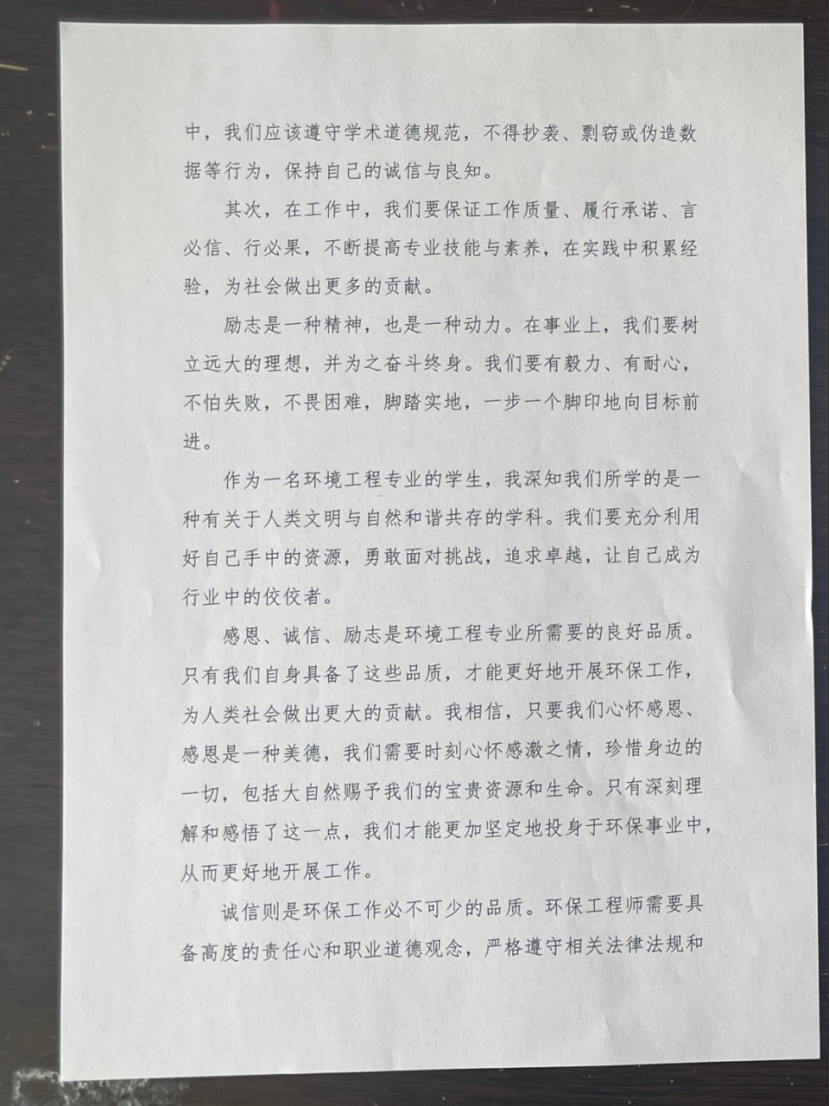 中，我们应该遵守学术道德规范，不得抄袭、剽窃或伪造数据等行为，保持自己的诚信与良知。

其次，在工作中，我们要保证工作质量、履行承诺、言必信、行必果，不断提高专业技能与素养，在实践中积累经验，为社会做出更多的贡献。

励志是一种精神，也是一种动力。在事业上，我们要树立远大的理想，并为之奋斗终身。我们要有毅力、有耐心，不怕失败，不畏困难，脚踏实地，一步一个脚印地向目标前进。

作为一名环境工程专业的学生，我深知我们所学的是一种有关于人类文明与自然和谐共存的学科。我们要充分利用好自己手中的资源，勇敢面对挑战，追求卓越，让自己成为行业中的佼佼者。

感恩、诚信、励志是环境工程专业所需要的良好品质。只有我们自身具备了这些品质，才能更好地开展环保工作，为人类社会做出更大的贡献。我相信，只要我们心怀感恩、感恩是一种美德，我们需要时刻心怀感激之情，珍惜身边的一切，包括大自然赐予我们的宝贵资源和生命。只有深刻理解和感悟了这一点，我们才能更加坚定地投身于环保事业中，从而更好地开展工作。

诚信则是环保工作必不可少的品质。环保工程师需要具备高度的责任心和职业道德观念，严格遵守相关法律法规和